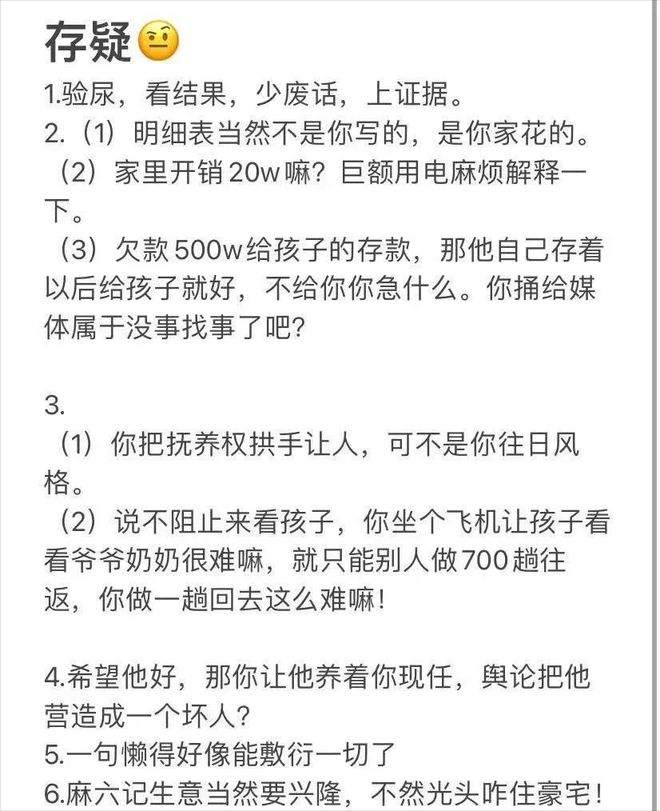 存疑🤨
1.验尿，看结果，少废话，上证据。
2.（1）明细表当然不是你写的，是你家花的。
（2）家里开销20w嘛？巨额用电麻烦解释一下。
（3）欠款500w给孩子的存款，那他自己存着以后给孩子就好，不给你你急什么。你捅给媒体属于没事找事了吧？

3.
（1）你把抚养权拱手让人，可不是你往日风格。
（2）说不阻止来看孩子，你坐个飞机让孩子看看爷爷奶奶很难嘛，就只能别人做700趟往返，你做一趟回去这么难嘛！

4.希望他好，那你让他养着你现任，舆论把他营造成一个坏人？
5.一句懒得好像能敷衍一切了
6.麻六记生意当然要兴隆，不然光头咋住豪宅！